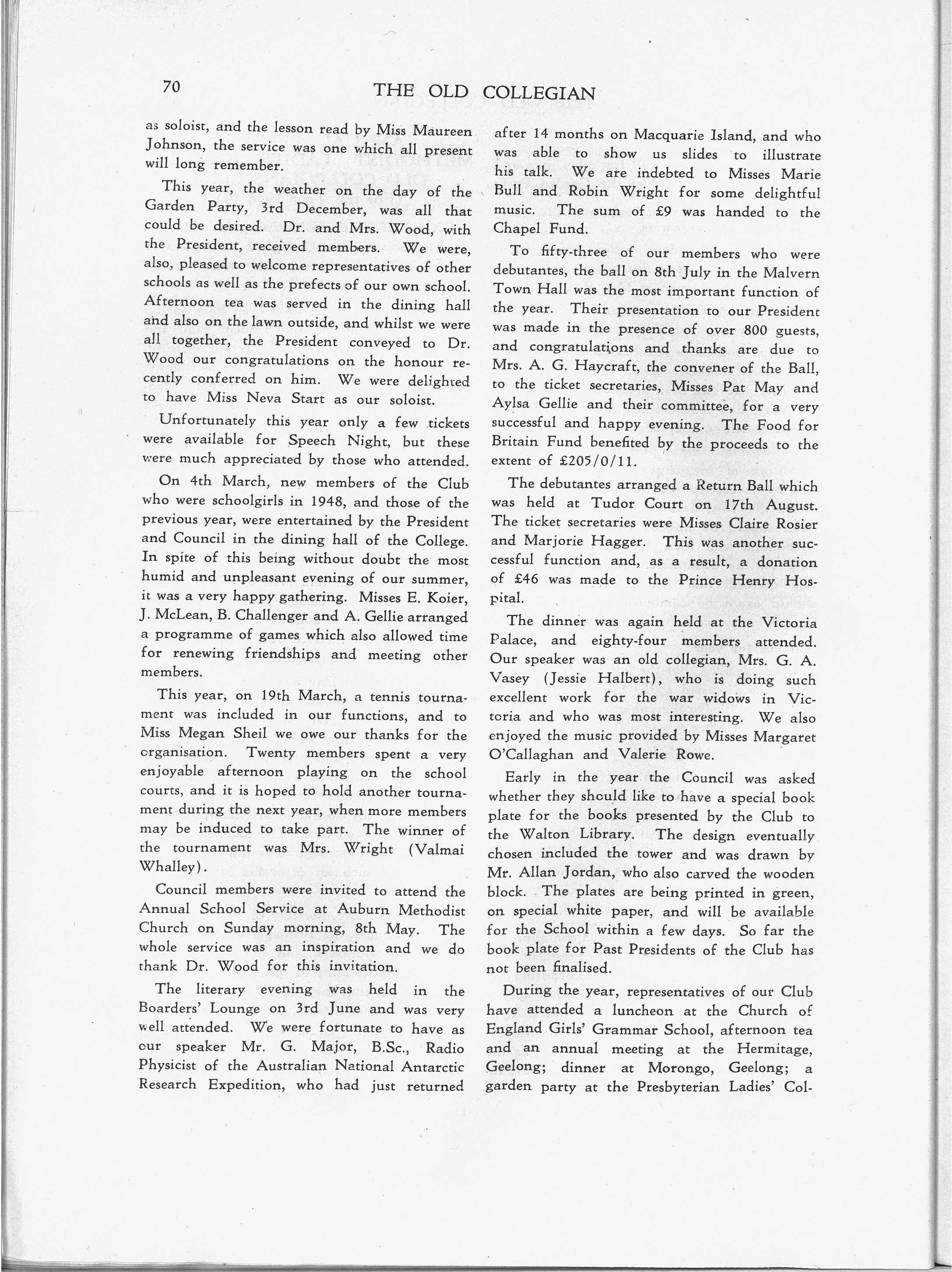 70 THE OLD COLLEGIAN

as soloist, and the lesson read by Miss Maureen Johnson, the service was one which all present will long remember.

This year, the weather on the day of the Garden Party, 3rd December, was all that could be desired. Dr. and Mrs. Wood, with the President, received members. We were, also, pleased to welcome representatives of other schools as well as the prefects of our own school. Afternoon tea was served in the dining hall and also on the lawn outside, and whilst we were all together, the President conveyed to Dr. Wood our congratulations on the honour recently conferred on him. We were delighted to have Miss Neva Start as our soloist.

Unfortunately this year only a few tickets were available for Speech Night, but these were much appreciated by those who attended.

On 4th March, new members of the Club who were schoolgirls in 1948, and those of the previous year, were entertained by the President and Council in the dining hall of the College. In spite of this being without doubt the most humid and unpleasant evening of our summer, it was a very happy gathering. Misses E. Koier, J. McLean, B. Challenger and A. Gellie arranged a programme of games which also allowed time for renewing friendships and meeting other members.

This year, on 19th March, a tennis tournament was included in our functions, and to Miss Megan Sheil we owe our thanks for the organisation. Twenty members spent a very enjoyable afternoon playing on the school courts, and it is hoped to hold another tournament during the next year, when more members may be induced to take part. The winner of the tournament was Mrs. Wright (Valmai Whalley).

Council members were invited to attend the Annual School Service at Auburn Methodist Church on Sunday morning, 8th May. The whole service was an inspiration and we do thank Dr. Wood for this invitation.

The literary evening was held in the Boarders' Lounge on 3rd June and was very well attended. We were fortunate to have as our speaker Mr. G. Major, B.Sc., Radio Physicist of the Australian National Antarctic Research Expedition, who had just returned after 14 months on Macquarie Island, and who was able to show us slides to illustrate his talk. We are indebted to Misses Marie Bull and Robin Wright for some delightful music. The sum of £9 was handed to the Chapel Fund.

To fifty-three of our members who were debutantes, the ball on 8th July in the Malvern Town Hall was the most important function of the year. Their presentation to our President was made in the presence of over 800 guests, and congratulations and thanks are due to Mrs. A. G. Haycraft, the convener of the Ball, to the ticket secretaries, Misses Pat May and Aylsa Gellie and their committee, for a very successful and happy evening. The Food for Britain Fund benefited by the proceeds to the extent of £205/0/11.

The debutantes arranged a Return Ball which was held at Tudor Court on 17th August. The ticket secretaries were Misses Claire Rosier and Marjorie Hagger. This was another successful function and, as a result, a donation of £46 was made to the Prince Henry Hospital.

The dinner was again held at the Victoria Palace, and eighty-four members attended. Our speaker was an old collegian, Mrs. G. A. Vasey (Jessie Halbert), who is doing such excellent work for the war widows in Victoria and who was most interesting. We also enjoyed the music provided by Misses Margaret O'Callaghan and Valerie Rowe.

Early in the year the Council was asked whether they should like to have a special book plate for the books presented by the Club to the Walton Library. The design eventually chosen included the tower and was drawn by Mr. Allan Jordan, who also carved the wooden block. The plates are being printed in green, on special white paper, and will be available for the School within a few days. So far the book plate for Past Presidents of the Club has not been finalised.

During the year, representatives of our Club have attended a luncheon at the Church of England Girls' Grammar School, afternoon tea and an annual meeting at the Hermitage, Geelong; dinner at Morongo, Geelong; a garden party at the Presbyterian Ladies' Col-